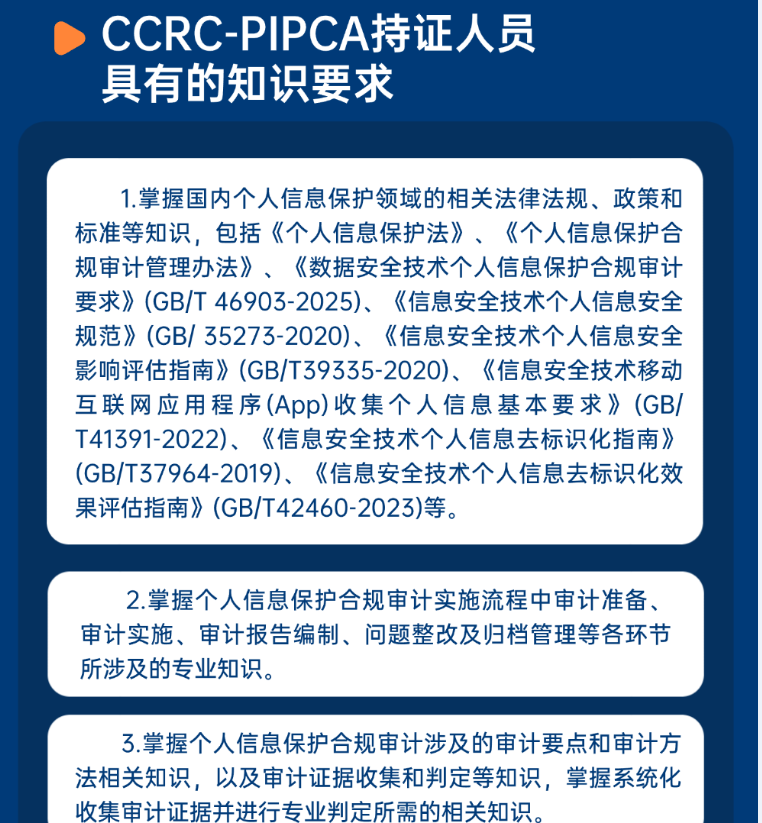 CCRC-PIPCA持证人员具有的知识要求

1.掌握国内个人信息保护领域的相关法律法规、政策和标准等知识，包括《个人信息保护法》、《个人信息保护合规审计管理办法》、《数据安全技术个人信息保护合规审计要求》(GB/T 46903-2025)、《信息安全技术个人信息安全规范》(GB/ 35273-2020)、《信息安全技术个人信息安全影响评估指南》(GB/T39335-2020)、《信息安全技术移动互联网应用程序(App)收集个人信息基本要求》(GB/T41391-2022)、《信息安全技术个人信息去标识化指南》(GB/T37964-2019)、《信息安全技术个人信息去标识化效果评估指南》(GB/T42460-2023)等。

2.掌握个人信息保护合规审计实施流程中审计准备、审计实施、审计报告编制、问题整改及归档管理等各环节所涉及的专业知识。

3.掌握个人信息保护合规审计涉及的审计要点和审计方法相关知识，以及审计证据收集和判定等知识，掌握系统化收集审计证据并进行专业判定所需的相关知识。